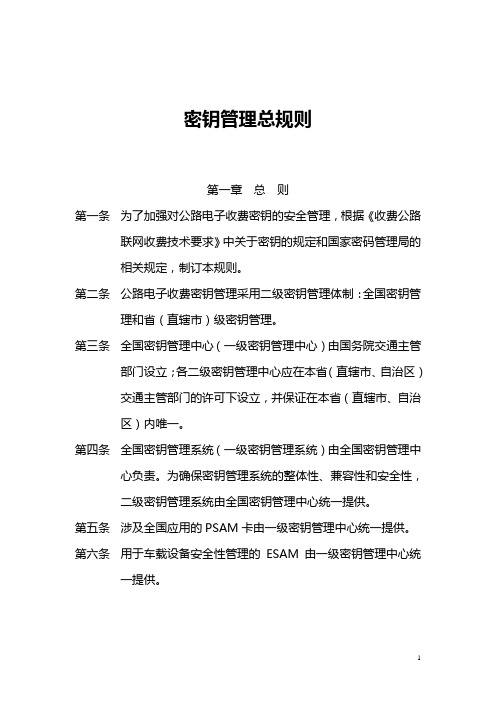 密钥管理总规则

第一章　总　则

第一条　为了加强对公路电子收费密钥的安全管理，根据《收费公路联网收费技术要求》中关于密钥的规定和国家密码管理局的相关规定，制订本规则。

第二条　公路电子收费密钥管理采用二级密钥管理体制：全国密钥管理和省（直辖市）级密钥管理。

第三条　全国密钥管理中心（一级密钥管理中心）由国务院交通主管部门设立；各二级密钥管理中心应在本省（直辖市、自治区）交通主管部门的许可下设立，并保证在本省（直辖市、自治区）内唯一。

第四条　全国密钥管理系统（一级密钥管理系统）由全国密钥管理中心负责。为确保密钥管理系统的整体性、兼容性和安全性，二级密钥管理系统由全国密钥管理中心统一提供。

第五条　涉及全国应用的 PSAM 卡由一级密钥管理中心统一提供。

第六条　用于车载设备安全性管理的 ESAM 由一级密钥管理中心统一提供。

1